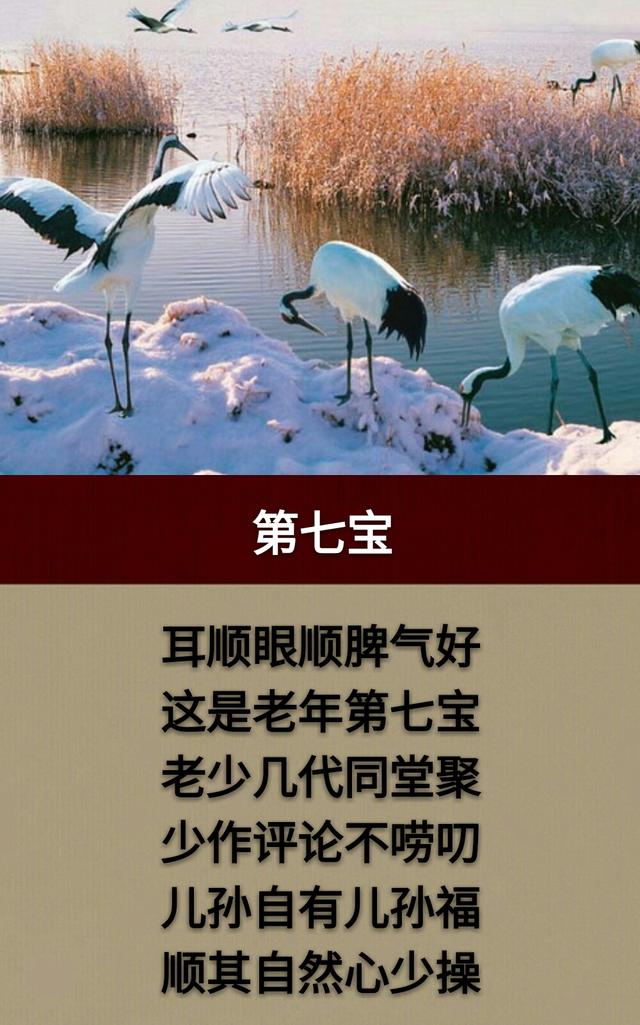 第七宝

耳顺眼顺脾气好
这是老年第七宝
老少几代同堂聚
少作评论不唠叨
儿孙自有儿孙福
顺其自然心少操